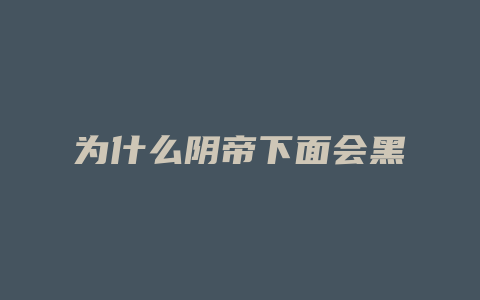 为什么阴帝下面会黑